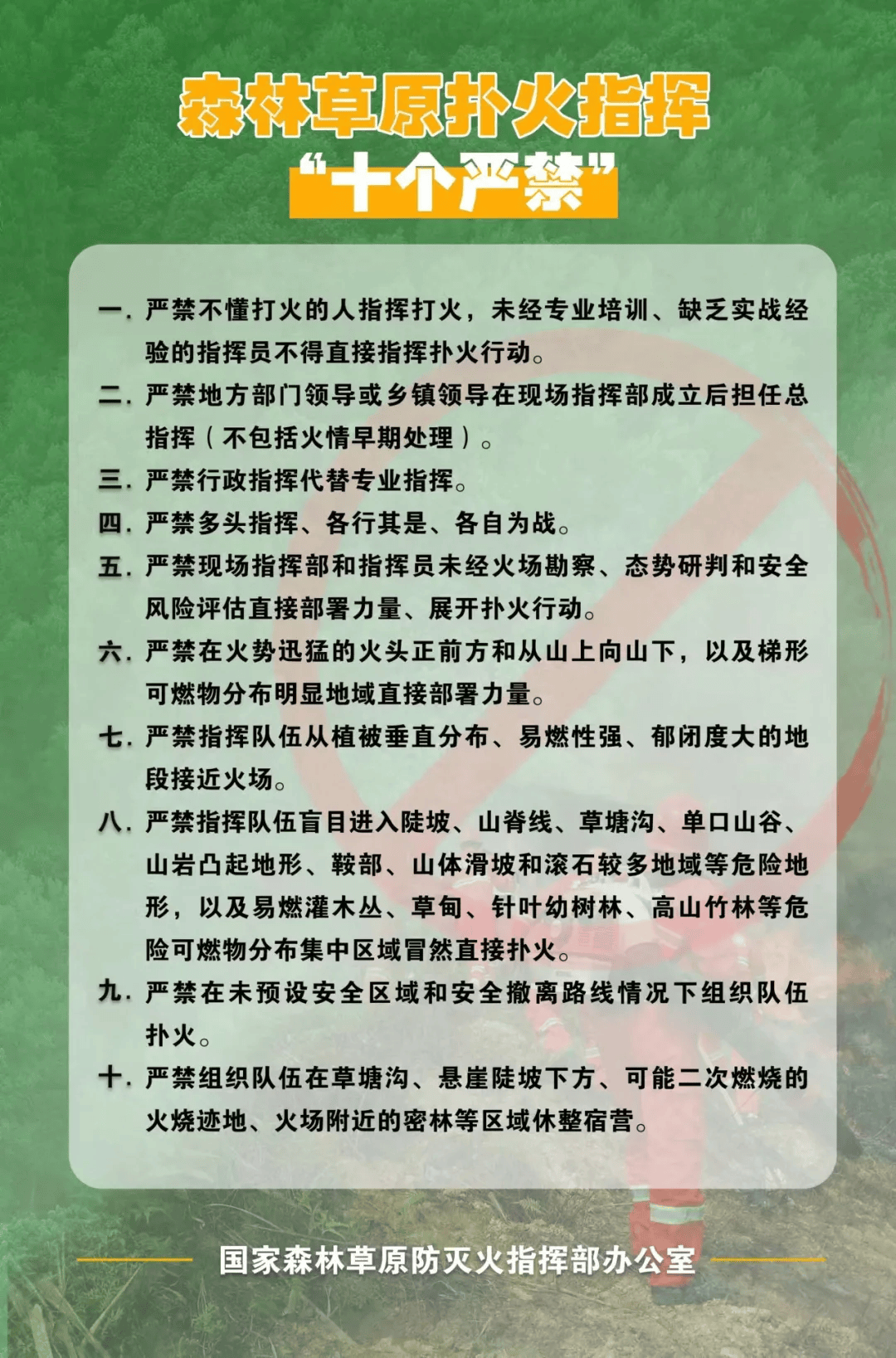 森林草原扑火指挥
“十个严禁”

一. 严禁不懂打火的人指挥打火，未经专业培训、缺乏实战经验的指挥员不得直接指挥扑火行动。
二. 严禁地方部门领导或乡镇领导在现场指挥部成立后担任总指挥（不包括火情早期处理）。
三. 严禁行政指挥代替专业指挥。
四. 严禁多头指挥、各行其是、各自为战。
五. 严禁现场指挥部和指挥员未经火场勘察、态势研判和安全风险评估直接部署力量、展开扑火行动。
六. 严禁在火势迅猛的火头正前方和从山上向山下，以及梯形可燃物分布明显地域直接部署力量。
七. 严禁指挥队伍从植被垂直分布、易燃性强、郁闭度大的地段接近火场。
八. 严禁指挥队伍盲目进入陡坡、山脊线、草塘沟、单口山谷、山岩凸起地形、鞍部、山体滑坡和滚石较多地域等危险地形，以及易燃灌木丛、草甸、针叶幼树林、高山竹林等危险可燃物分布集中区域冒然直接扑火。
九. 严禁在未预设安全区域和安全撤离路线情况下组织队伍扑火。
十. 严禁组织队伍在草塘沟、悬崖陡坡下方、可能二次燃烧的火烧迹地、火场附近的密林等区域休整宿营。

国家森林草原防灭火指挥部办公室